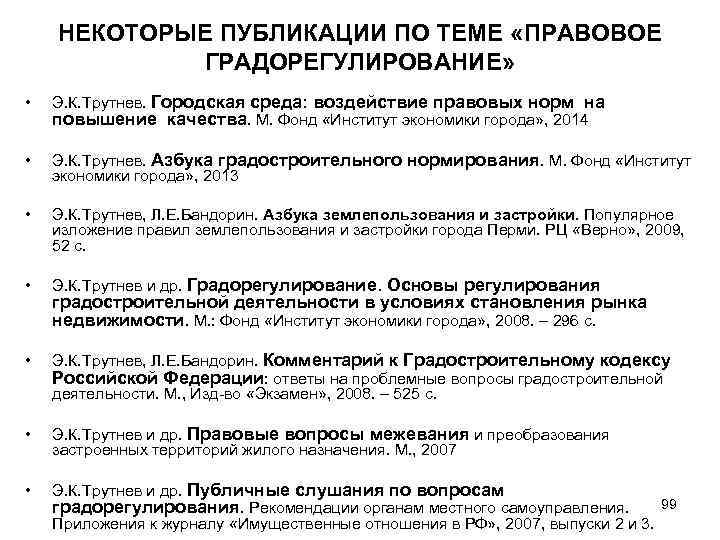 НЕКОТОРЫЕ ПУБЛИКАЦИИ ПО ТЕМЕ «ПРАВОВОЕ ГРАДОРЕГУЛИРОВАНИЕ»

• Э.К.Трутнев. Городская среда: воздействие правовых норм на повышение качества. М. Фонд «Институт экономики города», 2014

• Э.К.Трутнев. Азбука градостроительного нормирования. М. Фонд «Институт экономики города», 2013

• Э.К.Трутнев, Л.Е.Бандорин. Азбука землепользования и застройки. Популярное изложение правил землепользования и застройки города Перми. РЦ «Верно», 2009, 52 с.

• Э.К.Трутнев и др. Градорегулирование. Основы регулирования градостроительной деятельности в условиях становления рынка недвижимости. М.: Фонд «Институт экономики города», 2008. – 296 с.

• Э.К.Трутнев, Л.Е.Бандорин. Комментарий к Градостроительному кодексу Российской Федерации: ответы на проблемные вопросы градостроительной деятельности. М., Изд-во «Экзамен», 2008. – 525 с.

• Э.К.Трутнев и др. Правовые вопросы межевания и преобразования застроенных территорий жилого назначения. М., 2007

• Э.К.Трутнев и др. Публичные слушания по вопросам градорегулирования. Рекомендации органам местного самоуправления. Приложения к журналу «Имущественные отношения в РФ», 2007, выпуски 2 и 3.

99